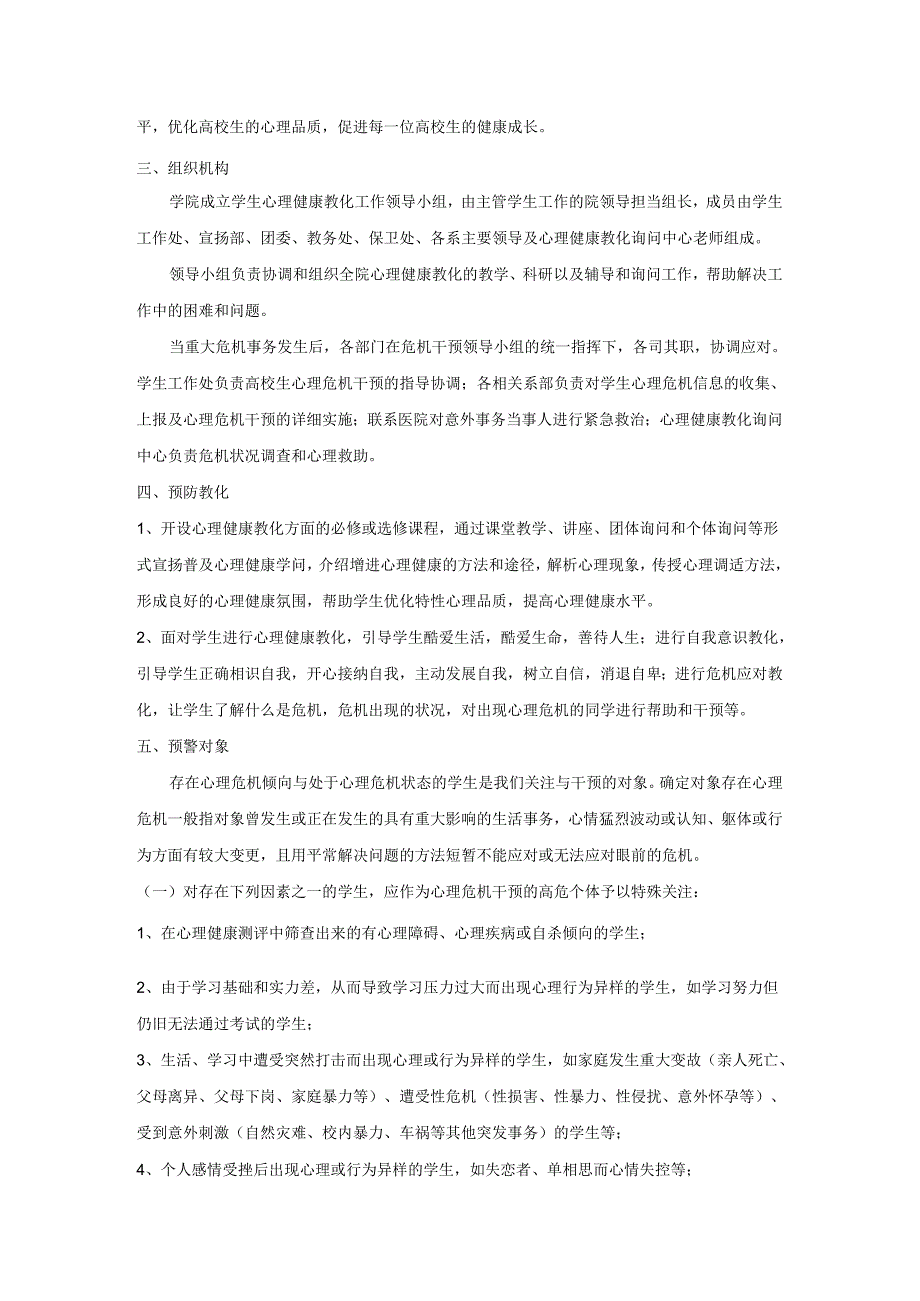 平，优化高校生的心理品质，促进每一位高校生的健康成长。

三、组织机构

学院成立学生心理健康教化工作领导小组，由主管学生工作的院领导担当组长，成员由学生工作处、宣扬部、团委、教务处、保卫处、各系主要领导及心理健康教化询问中心老师组成。

领导小组负责协调和组织全院心理健康教化的教学、科研以及辅导和询问工作，帮助解决工作中的困难和问题。

当重大危机事务发生后，各部门在危机干预领导小组的统一指挥下，各司其职，协调应对。学生工作处负责高校生心理危机干预的指导协调；各相关系部负责对学生心理危机信息的收集、上报及心理危机干预的详细实施；联系医院对意外事务当事人进行紧急救治；心理健康教化询问中心负责危机状况调查和心理救助。

四、预防教化

1、开设心理健康教化方面的必修或选修课程，通过课堂教学、讲座、团体询问和个体询问等形式宣扬普及心理健康学问，介绍增进心理健康的方法和途径，解析心理现象，传授心理调适方法，形成良好的心理健康氛围，帮助学生优化特性心理品质，提高心理健康水平。

2、面对学生进行心理健康教化，引导学生酷爱生活，酷爱生命，善待人生；进行自我意识教化，引导学生正确相识自我，开心接纳自我，主动发展自我，树立自信，消退自卑；进行危机应对教化，让学生了解什么是危机，危机出现的状况，对出现心理危机的同学进行帮助和干预等。

五、预警对象

存在心理危机倾向与处于心理危机状态的学生是我们关注与干预的对象。确定对象存在心理危机一般指对象曾发生或正在发生的具有重大影响的生活事务，心情猛烈波动或认知、躯体或行为方面有较大变更，且用平常解决问题的方法短暂不能应对或无法应对眼前的危机。

（一）对存在下列因素之一的学生，应作为心理危机干预的高危个体予以特殊关注：

1、在心理健康测评中筛查出来的有心理障碍、心理疾病或自杀倾向的学生；

2、由于学习基础和实力差，从而导致学习压力过大而出现心理行为异样的学生，如学习努力但仍旧无法通过考试的学生；

3、生活、学习中遭受突然打击而出现心理或行为异样的学生，如家庭发生重大变故（亲人死亡、父母离异、父母下岗、家庭暴力等）、遭受性危机（性损害、性暴力、性侵扰、意外怀孕等）、受到意外刺激（自然灾难、校内暴力、车祸等其他突发事务）的学生等；

4、个人感情受挫后出现心理或行为异样的学生，如失恋者、单相思而心情失控等；